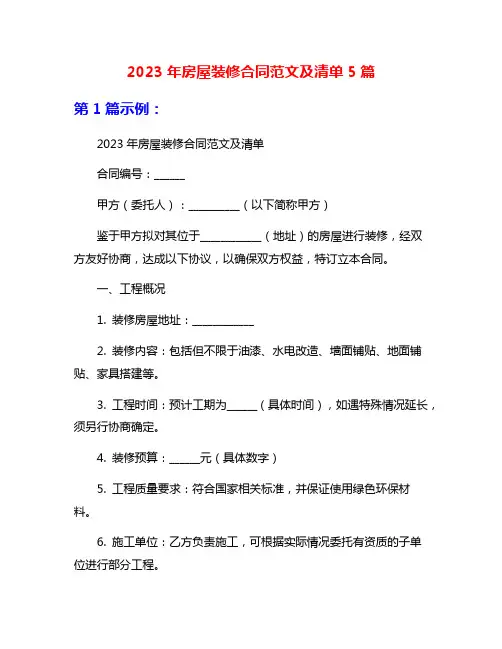 2023 年房屋装修合同范文及清单 5 篇

第 1 篇示例：

2023 年房屋装修合同范文及清单

合同编号：______

甲方（委托人）：__________（以下简称甲方）

鉴于甲方拟对其位于____________（地址）的房屋进行装修，经双方友好协商，达成以下协议，以确保双方权益，特订立本合同。

一、工程概况

1. 装修房屋地址：____________

2. 装修内容：包括但不限于油漆、水电改造、墙面铺贴、地面铺贴、家具搭建等。

3. 工程时间：预计工期为______（具体时间），如遇特殊情况延长，须另行协商确定。

4. 装修预算：______元（具体数字）

5. 工程质量要求：符合国家相关标准，并保证使用绿色环保材料。

6. 施工单位：乙方负责施工，可根据实际情况委托有资质的子单位进行部分工程。